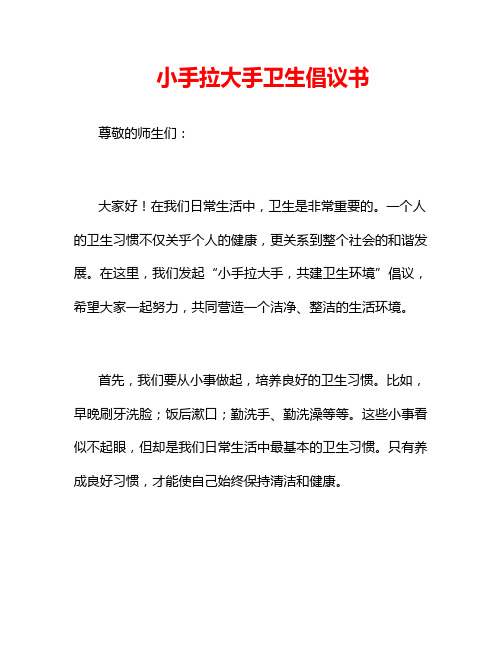 小手拉大手卫生倡议书

尊敬的师生们：

大家好！在我们日常生活中，卫生是非常重要的。一个人的卫生习惯不仅关乎个人的健康，更关系到整个社会的和谐发展。在这里，我们发起“小手拉大手，共建卫生环境”倡议，希望大家一起努力，共同营造一个洁净、整洁的生活环境。

首先，我们要从小事做起，培养良好的卫生习惯。比如，早晚刷牙洗脸；饭后漱口；勤洗手、勤洗澡等等。这些小事看似不起眼，但却是我们日常生活中最基本的卫生习惯。只有养成良好习惯，才能使自己始终保持清洁和健康。